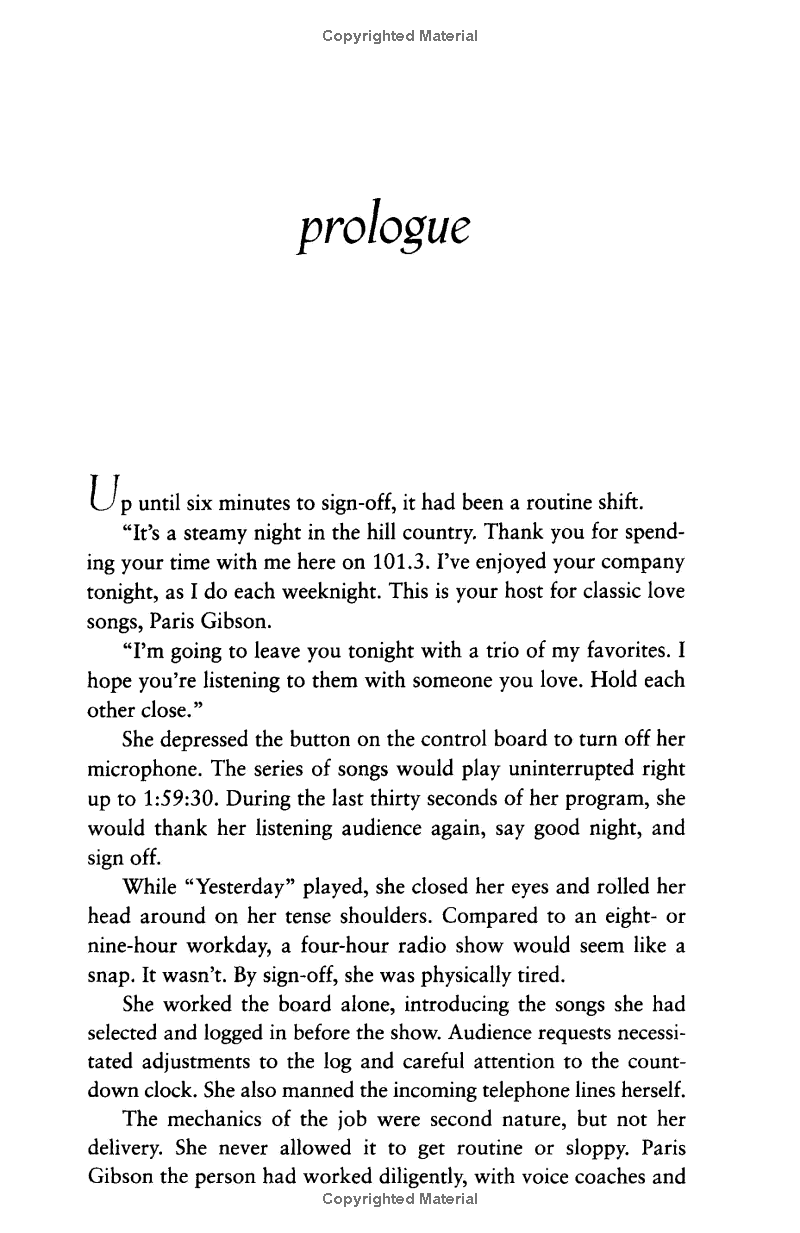 Copyrighted Material

prologue

Up until six minutes to sign-off, it had been a routine shift.

"It's a steamy night in the hill country. Thank you for spending your time with me here on 101.3. I've enjoyed your company tonight, as I do each weeknight. This is your host for classic love songs, Paris Gibson.

"I'm going to leave you tonight with a trio of my favorites. I hope you're listening to them with someone you love. Hold each other close."

She depressed the button on the control board to turn off her microphone. The series of songs would play uninterrupted right up to 1:59:30. During the last thirty seconds of her program, she would thank her listening audience again, say good night, and sign off.

While "Yesterday" played, she closed her eyes and rolled her head around on her tense shoulders. Compared to an eight- or nine-hour workday, a four-hour radio show would seem like a snap. It wasn't. By sign-off, she was physically tired.

She worked the board alone, introducing the songs she had selected and logged in before the show. Audience requests necessitated adjustments to the log and careful attention to the countdown clock. She also manned the incoming telephone lines herself.

The mechanics of the job were second nature, but not her delivery. She never allowed it to get routine or sloppy. Paris Gibson the person had worked diligently, with voice coaches and

Copyrighted Material